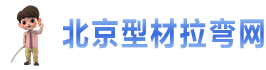 北京型材拉弯网